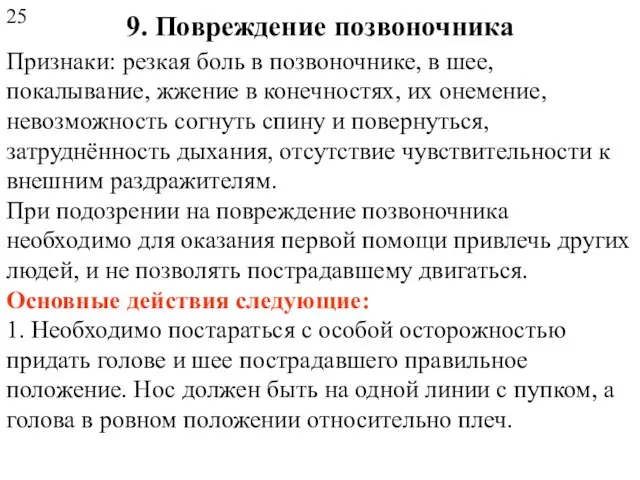 25

9. Повреждение позвоночника

Признаки: резкая боль в позвоночнике, в шее, покалывание, жжение в конечностях, их онемение, невозможность согнуть спину и повернуться, затруднённость дыхания, отсутствие чувствительности к внешним раздражителям.
При подозрении на повреждение позвоночника необходимо для оказания первой помощи привлечь других людей, и не позволять пострадавшему двигаться.
Основные действия следующие:
1. Необходимо постараться с особой осторожностью придать голове и шее пострадавшего правильное положение. Нос должен быть на одной линии с пупком, а голова в ровном положении относительно плеч.